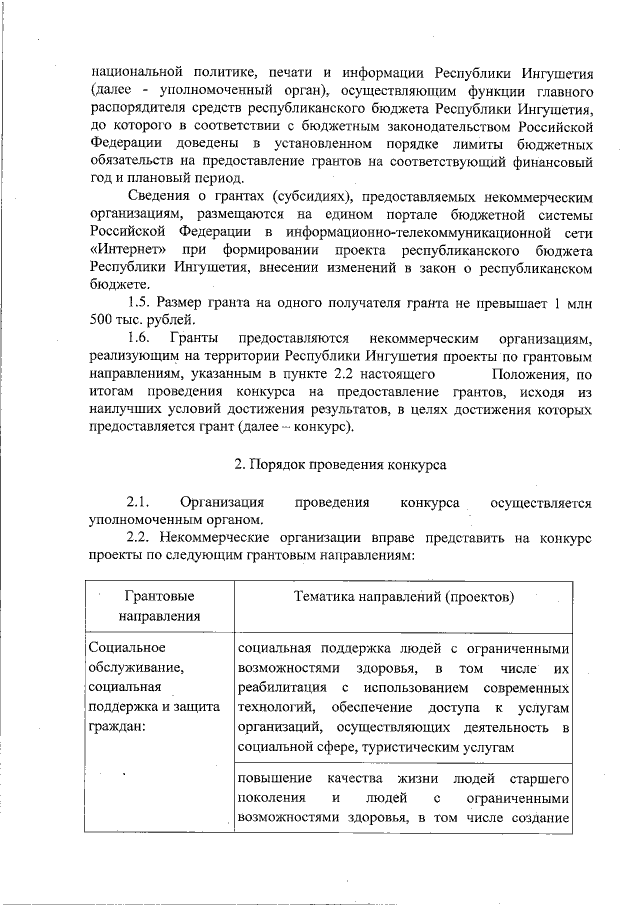 национальной политике, печати и информации Республики Ингушетия (далее - уполномоченный орган), осуществляющим функции главного распорядителя средств республиканского бюджета Республики Ингушетия, до которого в соответствии с бюджетным законодательством Российской Федерации доведены в установленном порядке лимиты бюджетных обязательств на предоставление грантов на соответствующий финансовый год и плановый период.

Сведения о грантах (субсидиях), предоставляемых некоммерческим организациям, размещаются на едином портале бюджетной системы Российской Федерации в информационно-телекоммуникационной сети «Интернет» при формировании проекта республиканского бюджета Республики Ингушетия, внесении изменений в закон о республиканском бюджете.

1.5. Размер гранта на одного получателя гранта не превышает 1 млн 500 тыс. рублей.

1.6. Гранты предоставляются некоммерческим организациям, реализующим на территории Республики Ингушетия проекты по грантовым направлениям, указанным в пункте 2.2 настоящего Положения, по итогам проведения конкурса на предоставление грантов, исходя из наилучших условий достижения результатов, в целях достижения которых предоставляется грант (далее – конкурс).

2. Порядок проведения конкурса

2.1. Организация проведения конкурса осуществляется уполномоченным органом.

2.2. Некоммерческие организации вправе представить на конкурс проекты по следующим грантовым направлениям:

| Грантовые направления | Тематика направлений (проектов) |
|---|---|
| Социальное обслуживание, социальная поддержка и защита граждан: | социальная поддержка людей с ограниченными возможностями здоровья, в том числе их реабилитация с использованием современных технологий, обеспечение доступа к услугам организаций, осуществляющих деятельность в социальной сфере, туристическим услугам |
| | повышение качества жизни людей старшего поколения и людей с ограниченными возможностями здоровья, в том числе создание |